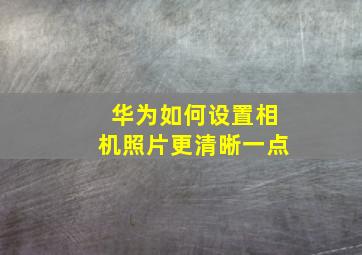 华为如何设置相机照片更清晰一点